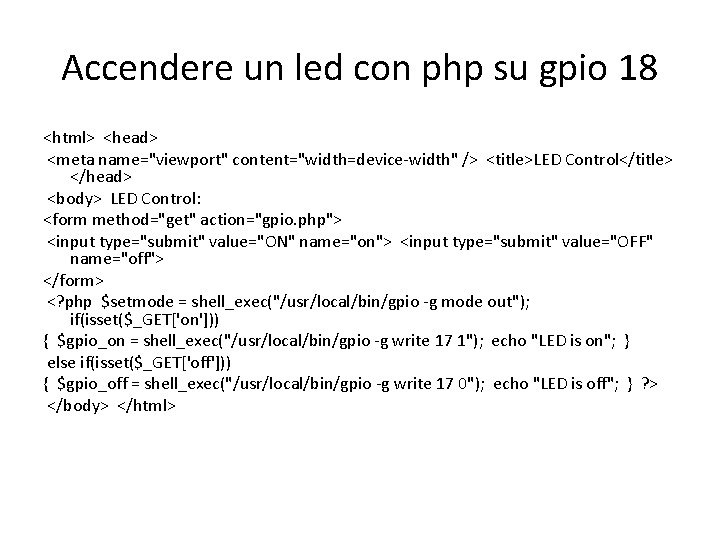 Accendere un led con php su gpio 18

<html> <head>
<meta name="viewport" content="width=device-width" /> <title>LED Control</title> </head>
<body> LED Control:
<form method="get" action="gpio.php">
<input type="submit" value="ON" name="on"> <input type="submit" value="OFF" name="off">
</form>
<?php $setmode = shell_exec("/usr/local/bin/gpio -g mode out"); if(isset($_GET['on']))
{ $gpio_on = shell_exec("/usr/local/bin/gpio -g write 17 1"); echo "LED is on"; }
else if(isset($_GET['off']))
{ $gpio_off = shell_exec("/usr/local/bin/gpio -g write 17 0"); echo "LED is off"; } ?>
</body> </html>